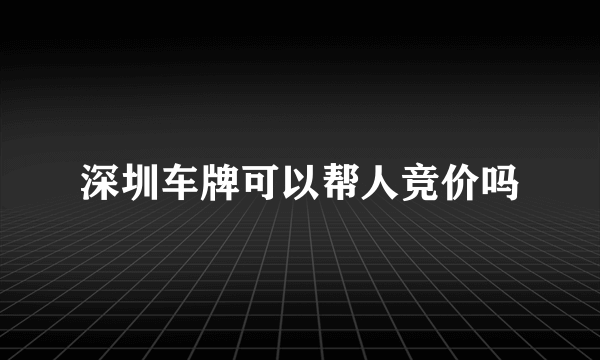 深圳车牌可以帮人竞价吗